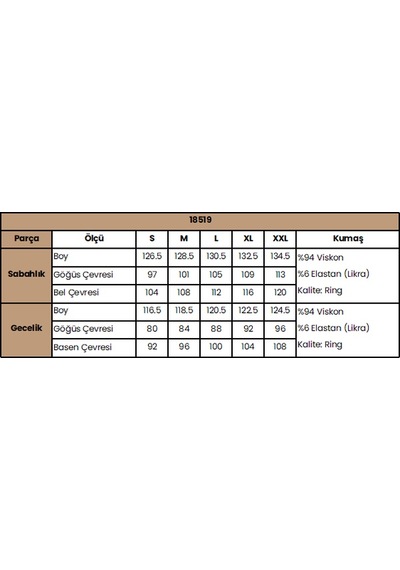 | 18519 | | | | | | | |
|---|---|---|---|---|---|---|---|
| Parça | Ölçü | S | M | L | XL | XXL | Kumaş |
| Sabahlık | Boy | 126.5 | 128.5 | 130.5 | 132.5 | 134.5 | %94 Viskon |
| | Göğüs Çevresi | 97 | 101 | 105 | 109 | 113 | %6 Elastan (Likra) |
| | Bel Çevresi | 104 | 108 | 112 | 116 | 120 | Kalite: Ring |
| Gecelik | Boy | 116.5 | 118.5 | 120.5 | 122.5 | 124.5 | %94 Viskon |
| | Göğüs Çevresi | 80 | 84 | 88 | 92 | 96 | %6 Elastan (Likra) |
| | Basen Çevresi | 92 | 96 | 100 | 104 | 108 | Kalite: Ring |